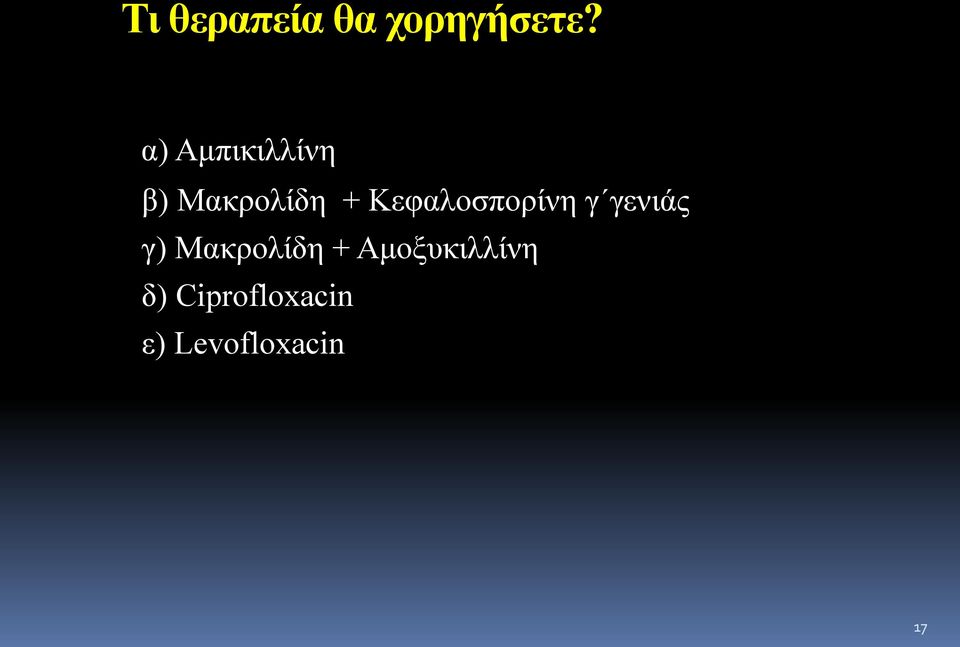 Τι θεραπεία θα χορηγήσετε?

α) Αμπικιλλίνη

β) Μακρολίδη + Κεφαλοσπορίνη γ΄γενιάς

γ) Μακρολίδη + Αμοξυκιλλίνη

δ) Ciprofloxacin

ε) Levofloxacin

17